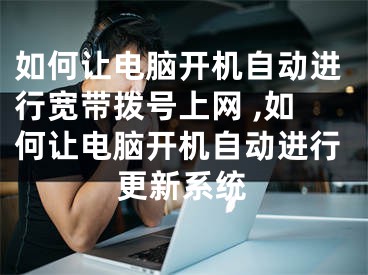 如何让电脑开机自动进行宽带拨号上网 ,如何让电脑开机自动进行更新系统